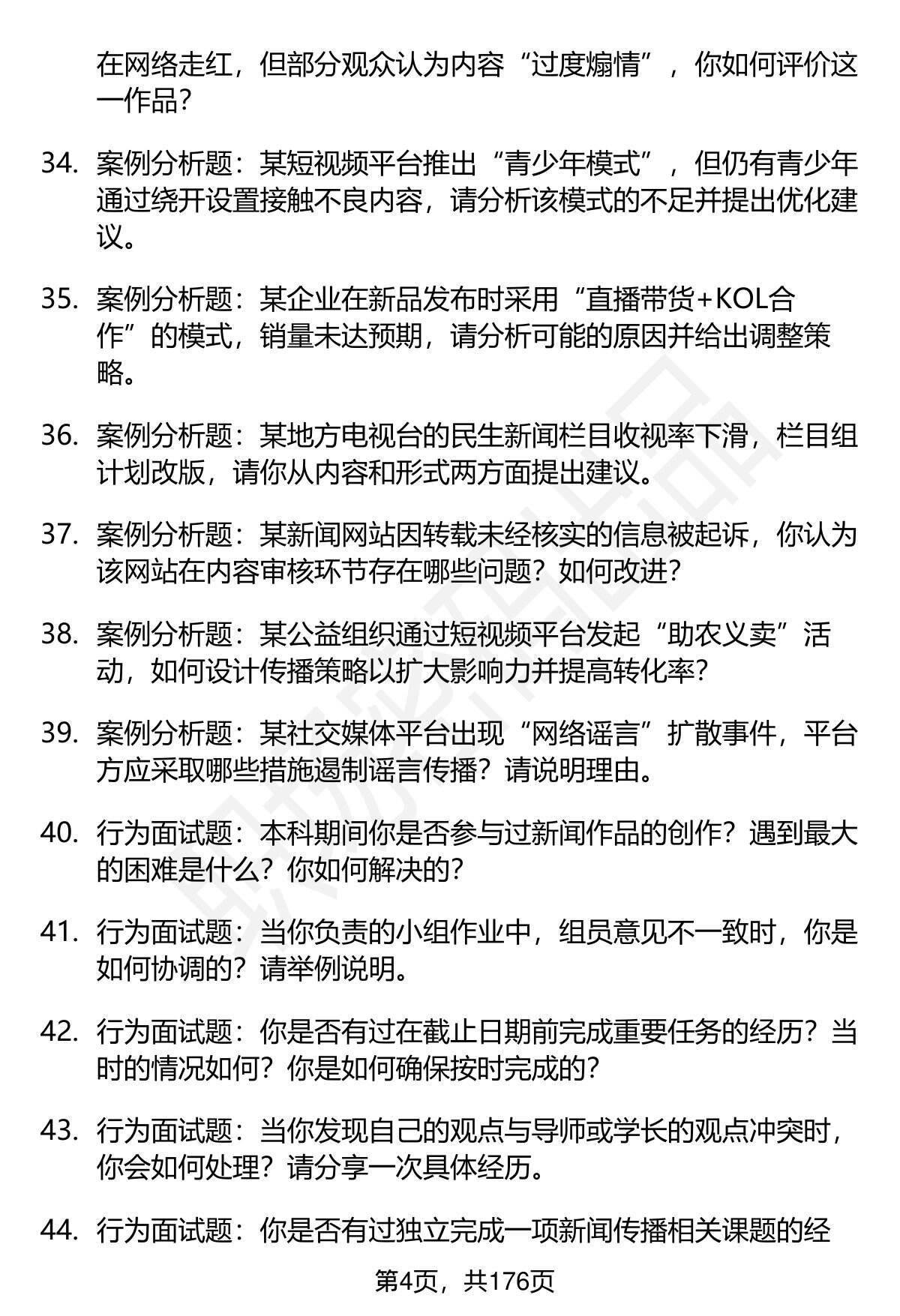 在网络走红，但部分观众认为内容“过度煽情”，你如何评价这一作品？

34. 案例分析题：某短视频平台推出“青少年模式”，但仍有青少年通过绕开设置接触不良内容，请分析该模式的不足并提出优化建议。

35. 案例分析题：某企业在新品发布时采用“直播带货+KOL合作”的模式，销量未达预期，请分析可能的原因并给出调整策略。

36. 案例分析题：某地方电视台的民生新闻栏目收视率下滑，栏目组计划改版，请你从内容和形式两方面提出建议。

37. 案例分析题：某新闻网站因转载未经核实的信息被起诉，你认为该网站在内容审核环节存在哪些问题？如何改进？

38. 案例分析题：某公益组织通过短视频平台发起“助农义卖”活动，如何设计传播策略以扩大影响力并提高转化率？

39. 案例分析题：某社交媒体平台出现“网络谣言”扩散事件，平台方应采取哪些措施遏制谣言传播？请说明理由。

40. 行为面试题：本科期间你是否参与过新闻作品的创作？遇到最大的困难是什么？你如何解决的？

41. 行为面试题：当你负责的小组作业中，组员意见不一致时，你是如何协调的？请举例说明。

42. 行为面试题：你是否有过在截止日期前完成重要任务的经历？当时的情况如何？你是如何确保按时完成的？

43. 行为面试题：当你发现自己的观点与导师或学长的观点冲突时，你会如何处理？请分享一次具体经历。

44. 行为面试题：你是否有过独立完成一项新闻传播相关课题的经

第4页，共176页